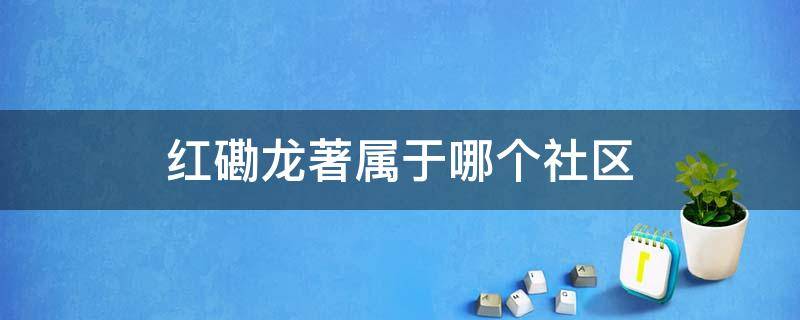 红磡龙著属于哪个社区